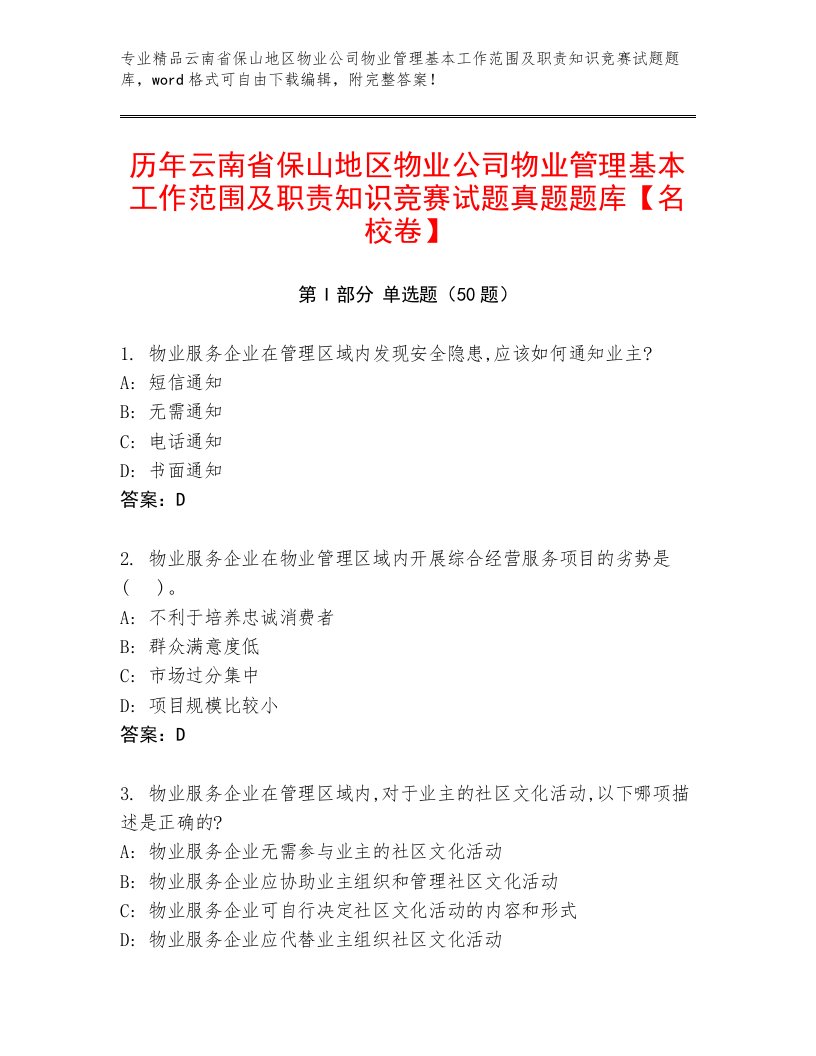 专业精品云南省保山地区物业公司物业管理基本工作范围及职责知识竞赛试题题库，word格式可自由下载编辑，附完整答案！

历年云南省保山地区物业公司物业管理基本工作范围及职责知识竞赛试题真题题库【名校卷】

第I部分 单选题（50题）

1. 物业服务企业在管理区域内发现安全隐患,应该如何通知业主?
A: 短信通知
B: 无需通知
C: 电话通知
D: 书面通知
答案：D

2. 物业服务企业在物业管理区域内开展综合经营服务项目的劣势是（ ）。
A: 不利于培养忠诚消费者
B: 群众满意度低
C: 市场过分集中
D: 项目规模比较小
答案：D

3. 物业服务企业在管理区域内,对于业主的社区文化活动,以下哪项描述是正确的?
A: 物业服务企业无需参与业主的社区文化活动
B: 物业服务企业应协助业主组织和管理社区文化活动
C: 物业服务企业可自行决定社区文化活动的内容和形式
D: 物业服务企业应代替业主组织社区文化活动